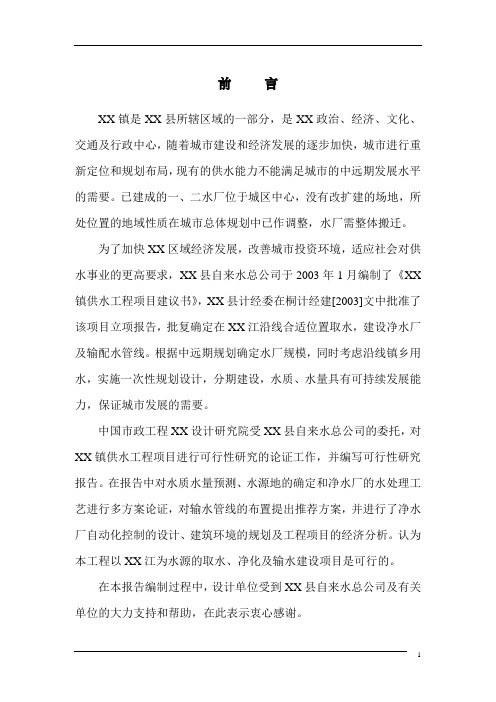 前　言

XX 镇是 XX 县所辖区域的一部分，是 XX 政治、经济、文化、交通及行政中心，随着城市建设和经济发展的逐步加快，城市进行重新定位和规划布局，现有的供水能力不能满足城市的中远期发展水平的需要。已建成的一、二水厂位于城区中心，没有改扩建的场地，所处位置的地域性质在城市总体规划中已作调整，水厂需整体搬迁。

为了加快 XX 区域经济发展，改善城市投资环境，适应社会对供水事业的更高要求，XX 县自来水总公司于 2003 年 1 月编制了《XX 镇供水工程项目建议书》，XX 县计经委在桐计经建[2003]文中批准了该项目立项报告，批复确定在 XX 江沿线合适位置取水，建设净水厂及输配水管线。根据中远期规划确定水厂规模，同时考虑沿线镇乡用水，实施一次性规划设计，分期建设，水质、水量具有可持续发展能力，保证城市发展的需要。

中国市政工程 XX 设计研究院受 XX 县自来水总公司的委托，对 XX 镇供水工程项目进行可行性研究的论证工作，并编写可行性研究报告。在报告中对水质水量预测、水源地的确定和净水厂的水处理工艺进行多方案论证，对输水管线的布置提出推荐方案，并进行了净水厂自动化控制的设计、建筑环境的规划及工程项目的经济分析。认为本工程以 XX 江为水源的取水、净化及输水建设项目是可行的。

在本报告编制过程中，设计单位受到 XX 县自来水总公司及有关单位的大力支持和帮助，在此表示衷心感谢。

1